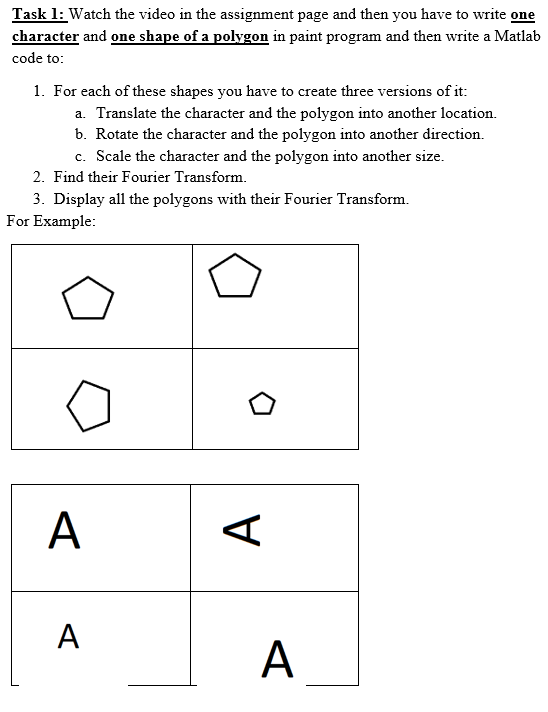 Task 1: Watch the video in the assignment page and then you have to write one character and one shape of a polygon in paint program and then write a Matlab code to:

1. For each of these shapes you have to create three versions of it:
a. Translate the character and the polygon into another location.
b. Rotate the character and the polygon into another direction.
c. Scale the character and the polygon into another size.
2. Find their Fourier Transform.
3. Display all the polygons with their Fourier Transform.

For Example:

| A | A |
|---|---|
| A | A |